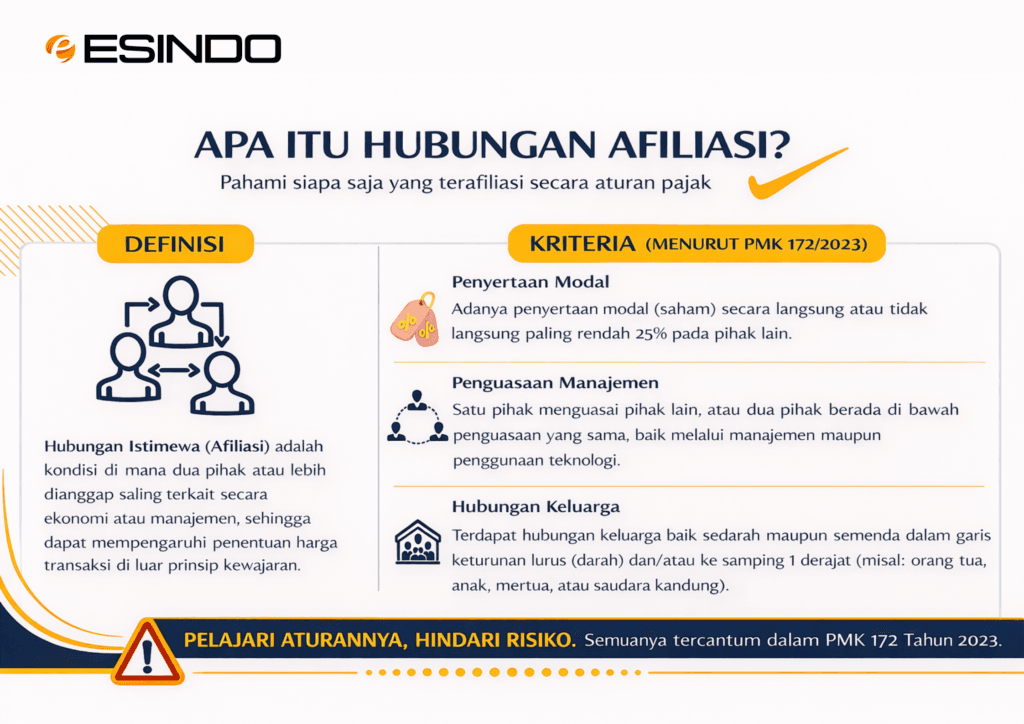 ESINDO

APA ITU HUBUNGAN AFILIASI?

Pahami siapa saja yang terafiliasi secara aturan pajak

DEFINISI

Hubungan Istimewa (Afiliasi) adalah kondisi di mana dua pihak atau lebih dianggap saling terkait secara ekonomi atau manajemen, sehingga dapat mempengaruhi penentuan harga transaksi di luar prinsip kewajaran.

KRITERIA (MENURUT PMK 172/2023)

Penyertaan Modal

Adanya penyertaan modal (saham) secara langsung atau tidak langsung paling rendah 25% pada pihak lain.

Penguasaan Manajemen

Satu pihak menguasai pihak lain, atau dua pihak berada di bawah penguasaan yang sama, baik melalui manajemen maupun penggunaan teknologi.

Hubungan Keluarga

Terdapat hubungan keluarga baik sedarah maupun semenda dalam garis keturunan lurus (darah) dan/atau ke samping 1 derajat (misal: orang tua, anak, mertua, atau saudara kandung).

PELAJARI ATURANNYA, HINDARI RISIKO. Semuanya tercantum dalam PMK 172 Tahun 2023.